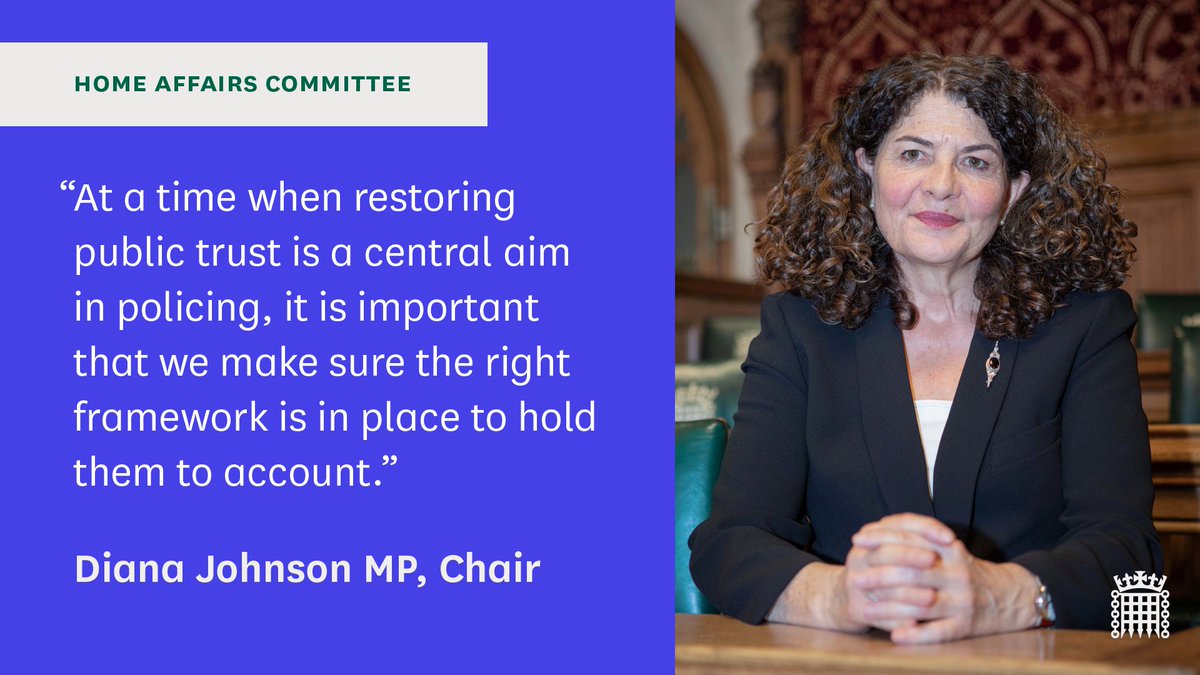 HOME AFFAIRS COMMITTEE

“At a time when restoring public trust is a central aim in policing, it is important that we make sure the right framework is in place to hold them to account.”

Diana Johnson MP, Chair